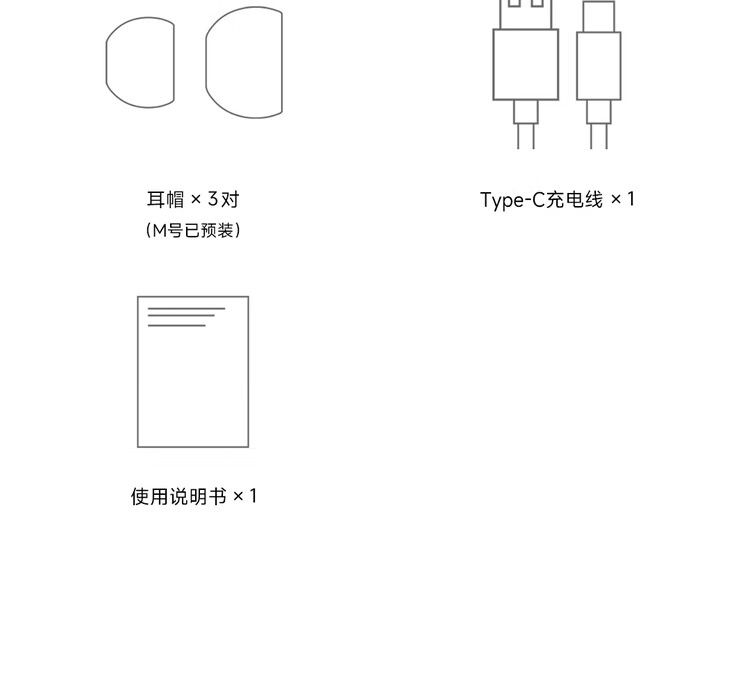 耳帽 × 3对
（M号已预装）

Type-C充电线 × 1

使用说明书 × 1